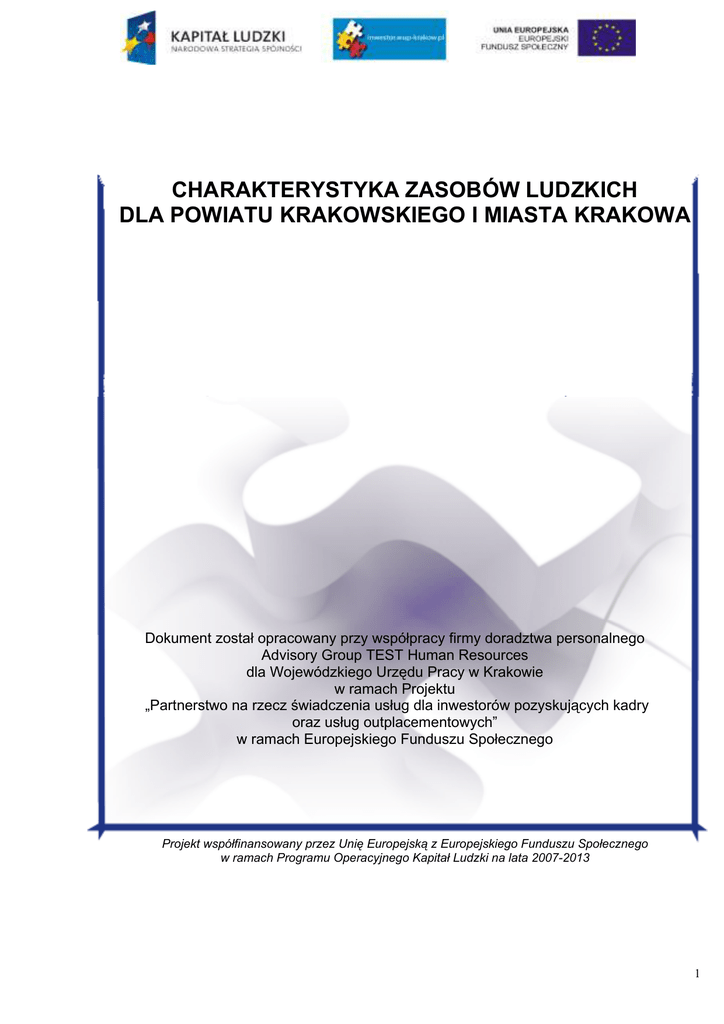 KAPITAŁ LUDZKI
NARODOWA STRATEGIA SPÓJNOŚCI

inwestor.wup-krakow.pl

UNIA EUROPEJSKA
EUROPEJSKI
FUNDUSZ SPOŁECZNY

CHARAKTERYSTYKA ZASOBÓW LUDZKICH
DLA POWIATU KRAKOWSKIEGO I MIASTA KRAKOWA

Dokument został opracowany przy współpracy firmy doradztwa personalnego Advisory Group TEST Human Resources dla Wojewódzkiego Urzędu Pracy w Krakowie w ramach Projektu „Partnerstwo na rzecz świadczenia usług dla inwestorów pozyskujących kadry oraz usług outplacementowych” w ramach Europejskiego Funduszu Społecznego

Projekt współfinansowany przez Unię Europejską z Europejskiego Funduszu Społecznego w ramach Programu Operacyjnego Kapitał Ludzki na lata 2007-2013

1